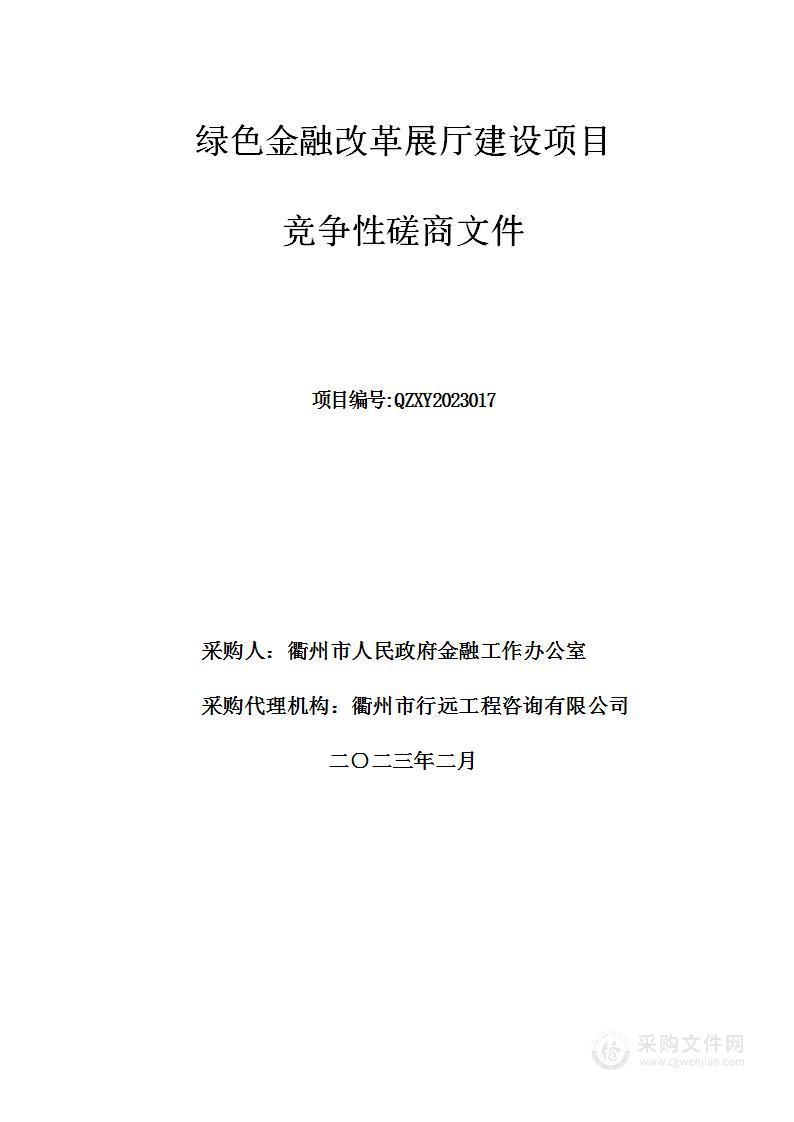 绿色金融改革展厅建设项目

竞争性磋商文件

项目编号:QZXY2023017

采购人：衢州市人民政府金融工作办公室

采购代理机构：衢州市行远工程咨询有限公司

二〇二三年二月

采购文件网
www.cgwenjian.com